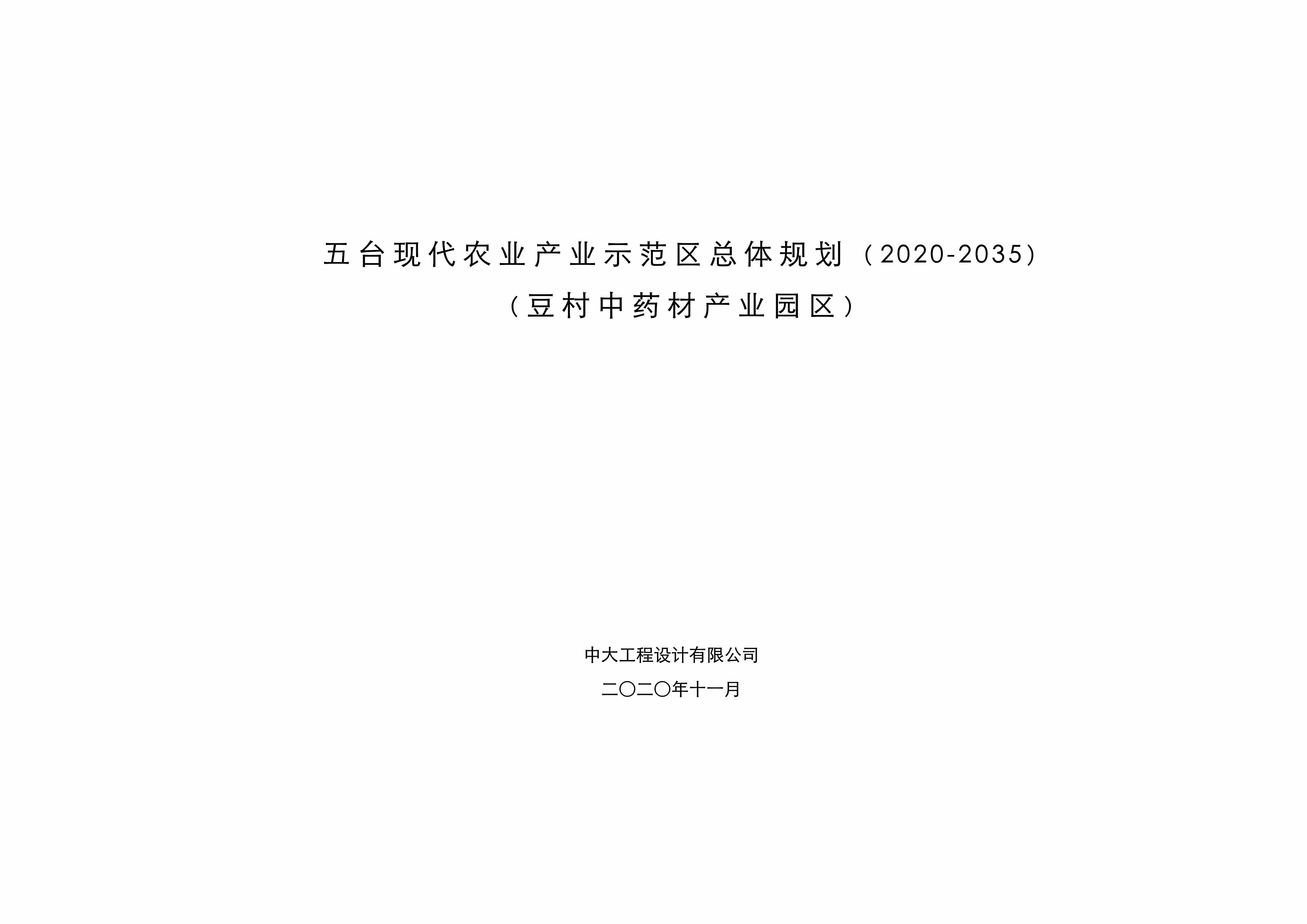 五台现代农业产业示范区总体规划（2020-2035）

（豆村中药材产业园区）

中大工程设计有限公司

二〇二〇年十一月